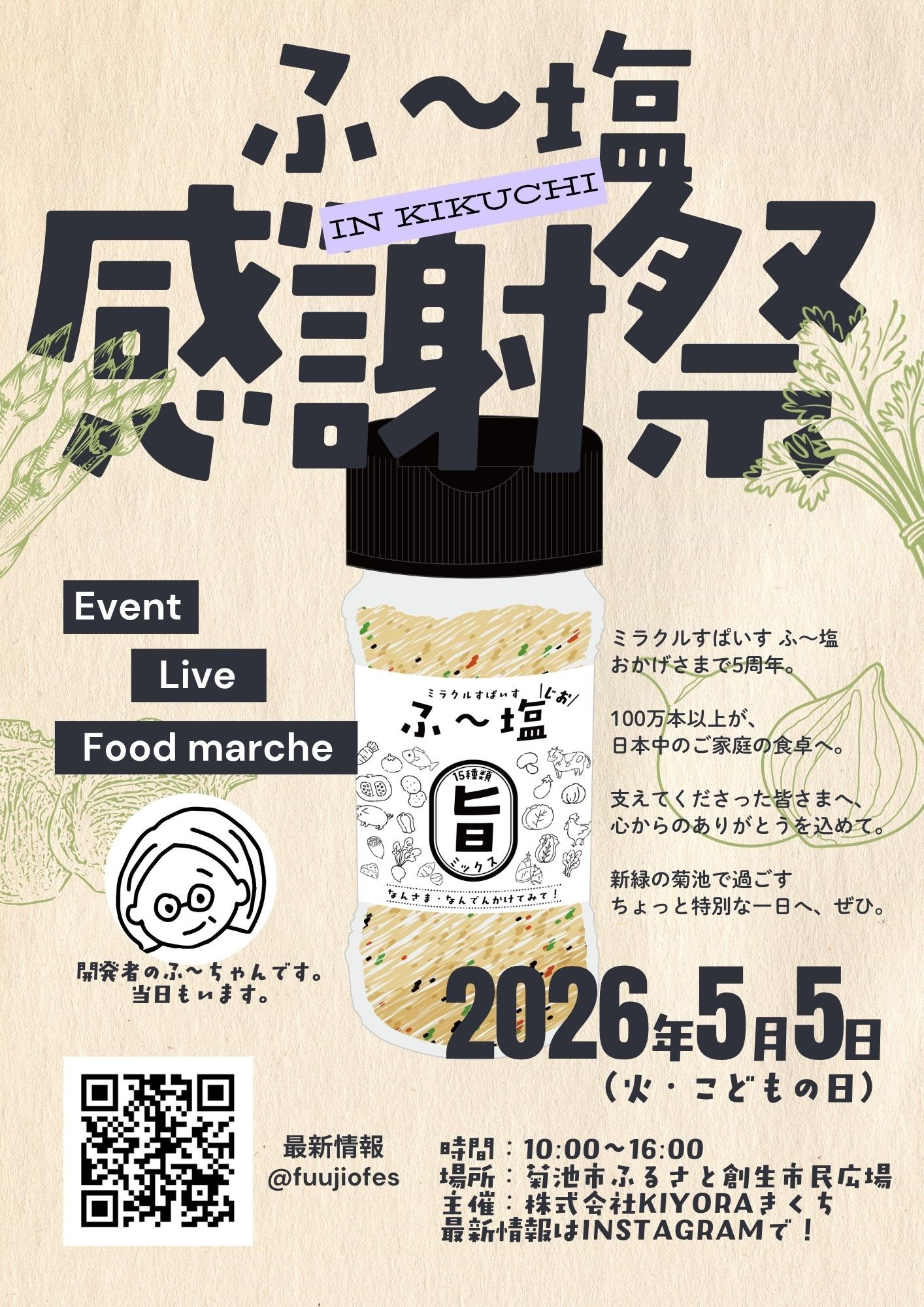 ふ〜塩

IN KIKUCHI

感謝祭

Event

Live

Food marche

ミラクルすぱいす

じお

ふ〜塩

15種類

旨

ミックス

なんさま・なんでんかけてみて！

ミラクルすぱいす ふ〜塩
おかげさまで5周年。

100万本以上が、
日本中のご家庭の食卓へ。

支えてくださった皆さまへ、
心からのありがとうを込めて。

新緑の菊池で過ごす
ちょっと特別な一日へ、ぜひ。

開発者のふ〜ちゃんです。
当日もいます。

2026年5月5日
（火・こどもの日）

最新情報
@fuujiofes

時間：10:00〜16:00
場所：菊池市ふるさと創生市民広場
主催：株式会社KIYORAきくち
最新情報はINSTAGRAMで！